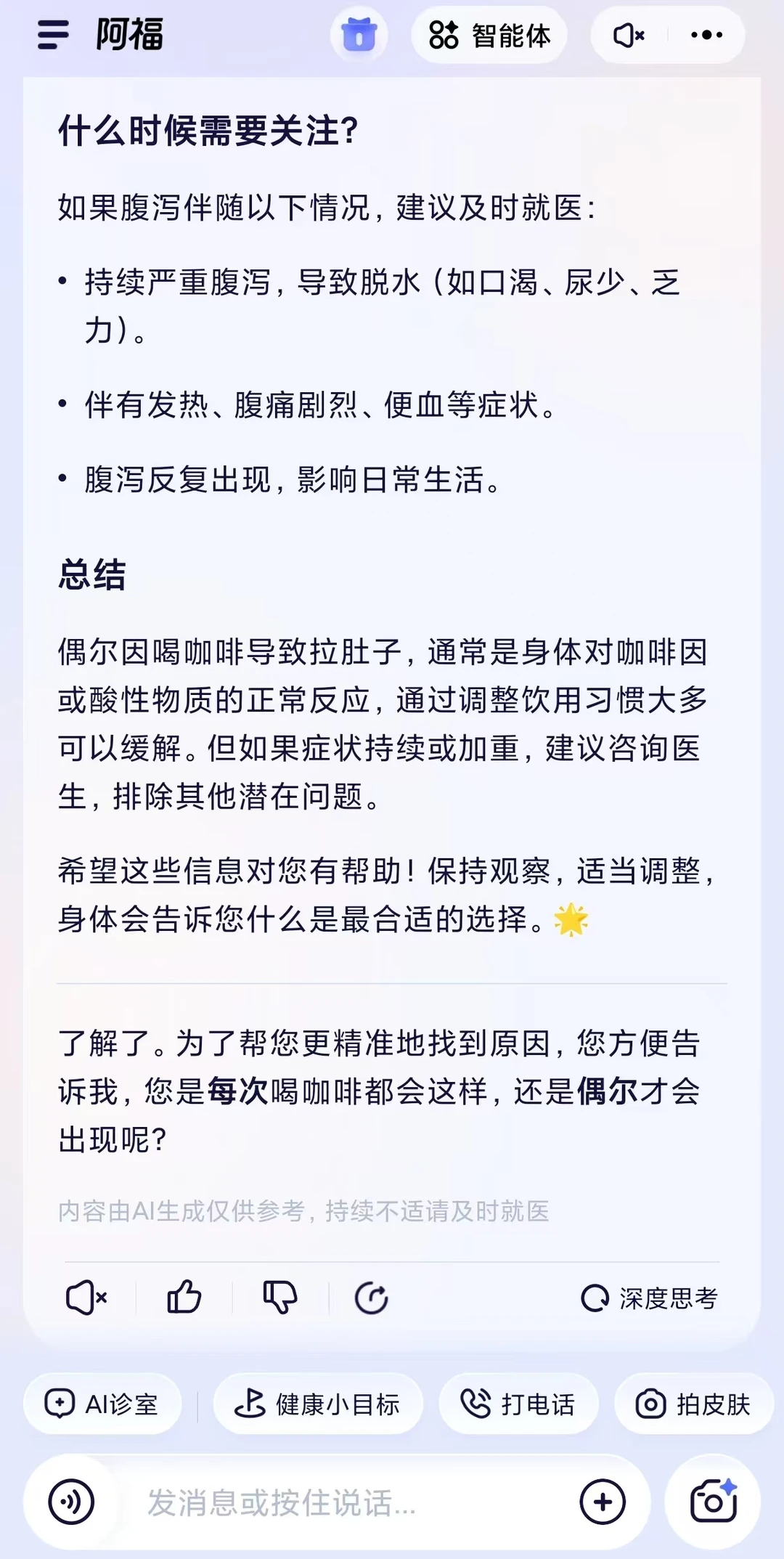 阿福 智能体

什么时候需要关注？

如果腹泻伴随以下情况，建议及时就医：

• 持续严重腹泻，导致脱水（如口渴、尿少、乏力）。

• 伴有发热、腹痛剧烈、便血等症状。

• 腹泻反复出现，影响日常生活。

总结

偶尔因喝咖啡导致拉肚子，通常是身体对咖啡因或酸性物质的正常反应，通过调整饮用习惯大多可以缓解。但如果症状持续或加重，建议咨询医生，排除其他潜在问题。

希望这些信息对您有帮助！保持观察，适当调整，身体会告诉您什么是最合适的选择。🌟

了解了。为了帮您更精准地找到原因，您方便告诉我，您是每次喝咖啡都会这样，还是偶尔才会出现呢？

内容由AI生成仅供参考，持续不适请及时就医

深度思考

AI诊室 健康小目标 打电话 拍皮肤

发消息或按住说话...